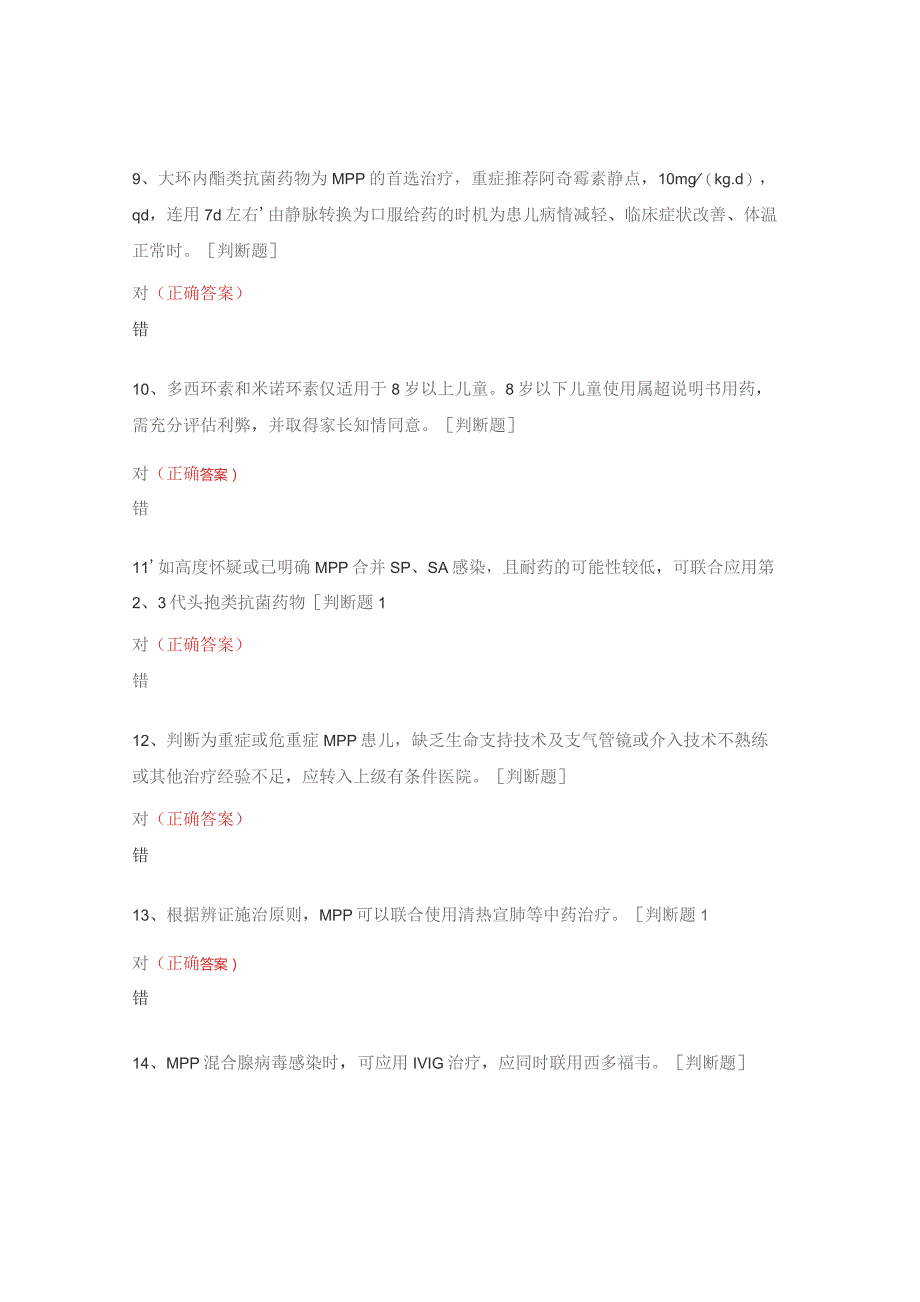 9、大环内酯类抗菌药物为MPP的首选治疗，重症推荐阿奇霉素静点，10mg∕（kg.d），qd，连用7d左右’由静脉转换为口服给药的时机为患儿病情减轻、临床症状改善、体温正常时。［判断题］

对（正确答案）

错

10、多西环素和米诺环素仅适用于8岁以上儿童。8岁以下儿童使用属超说明书用药，需充分评估利弊，并取得家长知情同意。［判断题］

对（正确答案）

错

11’如高度怀疑或已明确MPP合并SP、SA感染，且耐药的可能性较低，可联合应用第2、3代头抱类抗菌药物［判断题1

对（正确答案）

错

12、判断为重症或危重症MPP患儿，缺乏生命支持技术及支气管镜或介入技术不熟练或其他治疗经验不足，应转入上级有条件医院。［判断题］

对（正确答案）

错

13、根据辨证施治原则，MPP可以联合使用清热宣肺等中药治疗。［判断题1

对（正确答案）

错

14、MPP混合腺病毒感染时，可应用IVIG治疗，应同时联用西多福韦。［判断题］